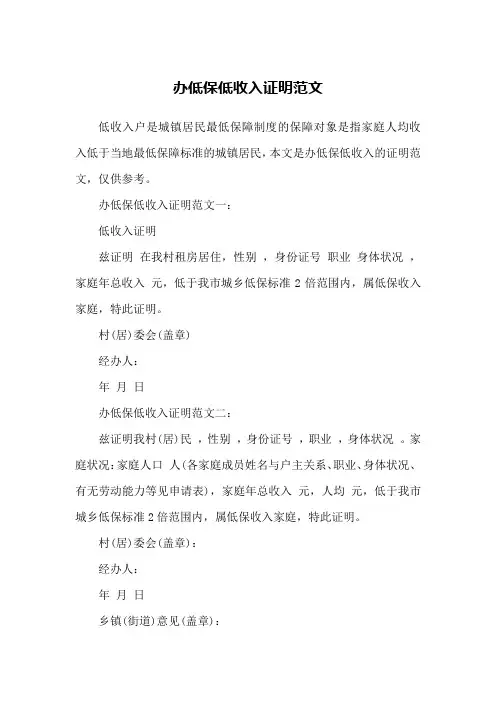 办低保低收入证明范文

低收入户是城镇居民最低保障制度的保障对象是指家庭人均收入低于当地最低保障标准的城镇居民，本文是办低保低收入的证明范文，仅供参考。

办低保低收入证明范文一：

低收入证明

兹证明 在我村租房居住，性别 ，身份证号 职业 身体状况 ，家庭年总收入 元，低于我市城乡低保标准 2 倍范围内，属低保收入家庭，特此证明。

村(居)委会(盖章)

经办人：

年 月 日

办低保低收入证明范文二：

兹证明我村(居)民 ，性别 ，身份证号 ，职业 ，身体状况 。家庭状况：家庭人口 人(各家庭成员姓名与户主关系、职业、身体状况、有无劳动能力等见申请表)，家庭年总收入 元，人均 元，低于我市城乡低保标准 2 倍范围内，属低保收入家庭，特此证明。

村(居)委会(盖章)：

经办人：

年 月 日

乡镇(街道)意见(盖章)：